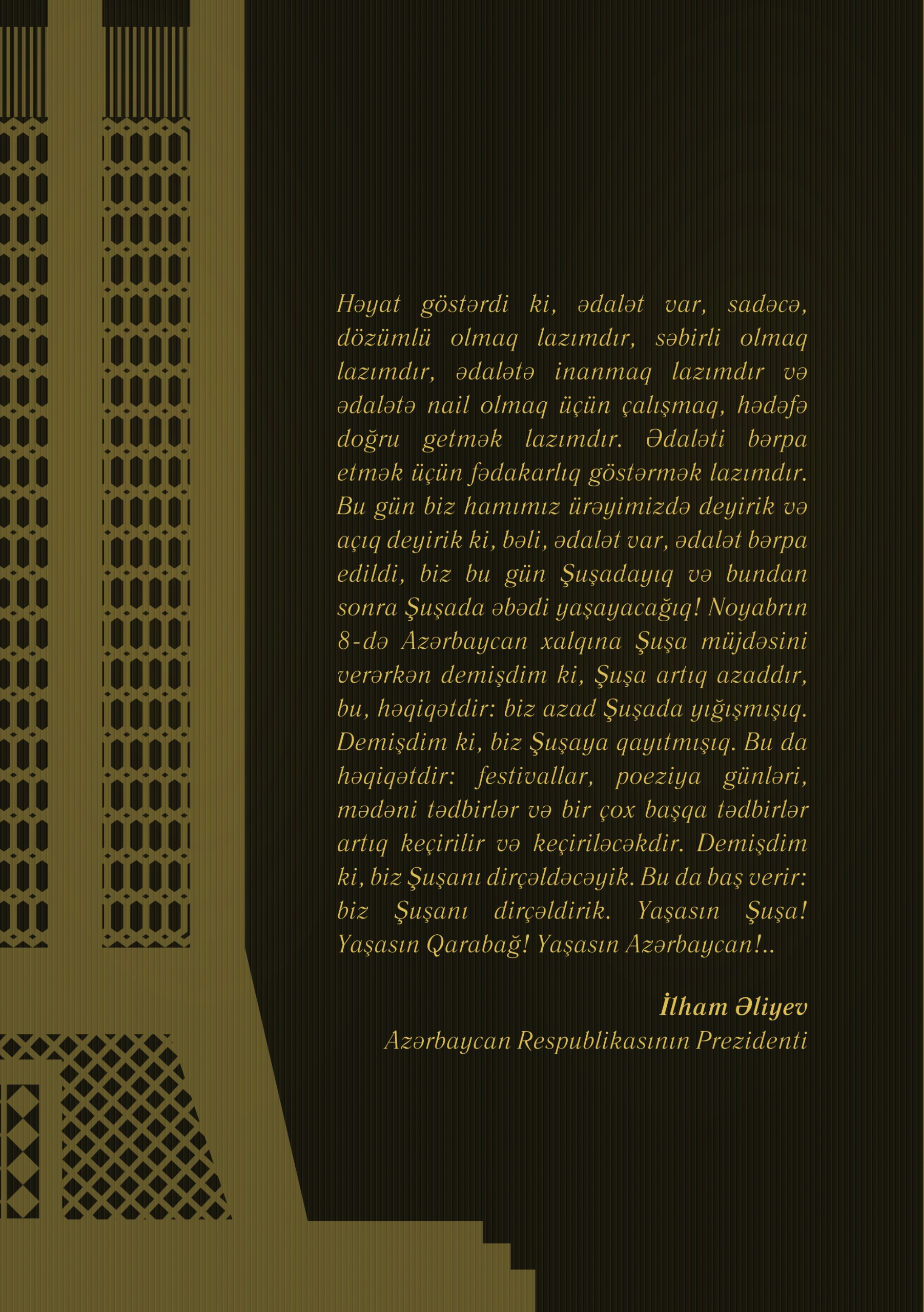 Həyat göstərdi ki, ədalət var, sadəcə, dözümlü olmaq lazımdır, səbirli olmaq lazımdır, ədalətə inanmaq lazımdır və ədalətə nail olmaq üçün çalışmaq, hədəfə doğru getmək lazımdır. Ədaləti bərpa etmək üçün fədakarlıq göstərmək lazımdır. Bu gün biz hamımız ürəyimizdə deyirik və açıq deyirik ki, bəli, ədalət var, ədalət bərpa edildi, biz bu gün Şuşadayıq və bundan sonra Şuşada əbədi yaşayacağıq! Noyabrın 8-də Azərbaycan xalqına Şuşa müjdəsini verərkən demişdim ki, Şuşa artıq azaddır, bu, həqiqətdir: biz azad Şuşada yığışmışıq. Demişdim ki, biz Şuşaya qayıtmışıq. Bu da həqiqətdir: festivallar, poeziya günləri, mədəni tədbirlər və bir çox başqa tədbirlər artıq keçirilir və keçiriləcəkdir. Demişdim ki, biz Şuşanı dirçəldəcəyik. Bu da baş verir: biz Şuşanı dirçəldirik. Yaşasın Şuşa! Yaşasın Qarabağ! Yaşasın Azərbaycan!..

İlham Əliyev
Azərbaycan Respublikasının Prezidenti